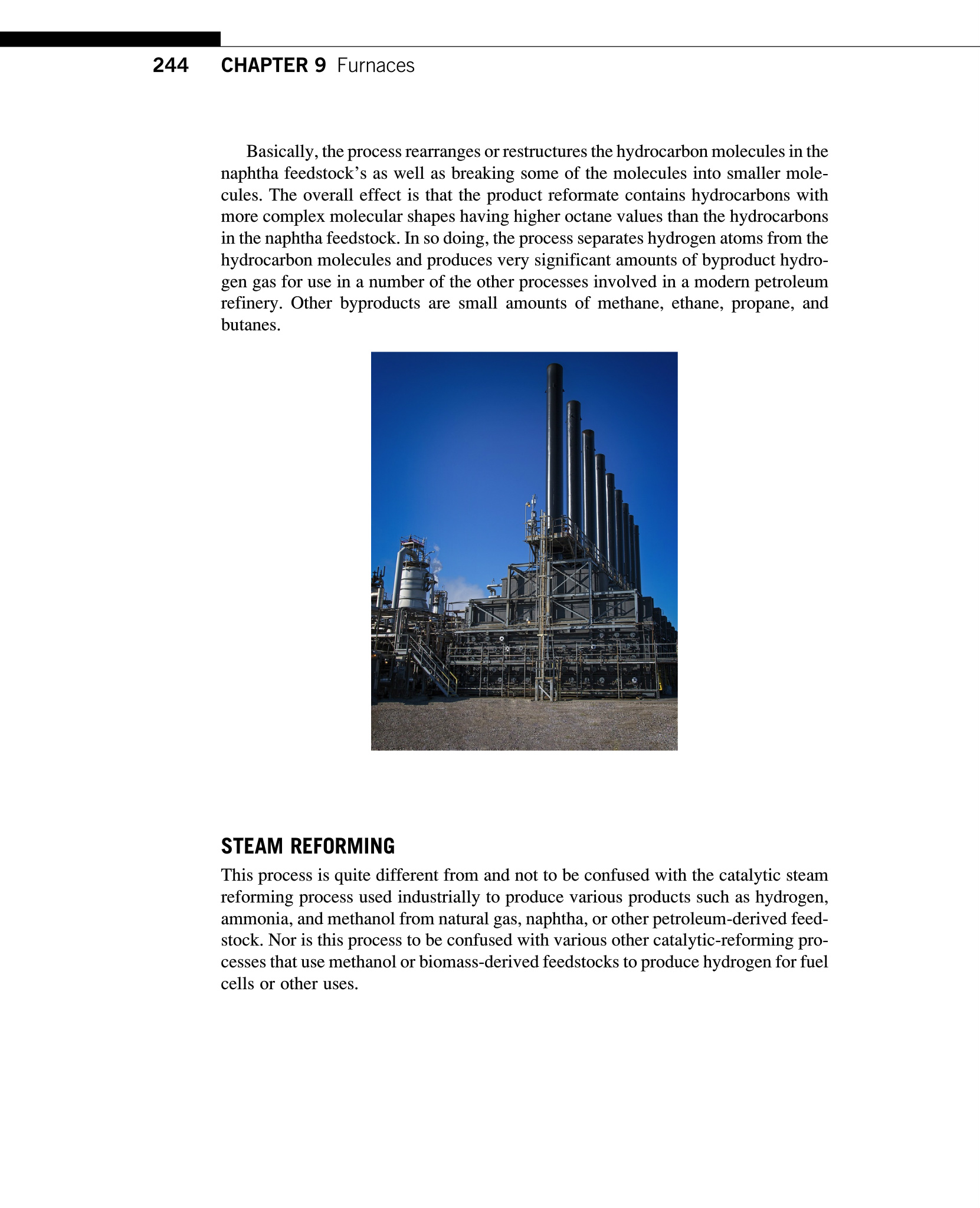 244 CHAPTER 9 Furnaces

Basically, the process rearranges or restructures the hydrocarbon molecules in the naphtha feedstock's as well as breaking some of the molecules into smaller molecules. The overall effect is that the product reformate contains hydrocarbons with more complex molecular shapes having higher octane values than the hydrocarbons in the naphtha feedstock. In so doing, the process separates hydrogen atoms from the hydrocarbon molecules and produces very significant amounts of byproduct hydrogen gas for use in a number of the other processes involved in a modern petroleum refinery. Other byproducts are small amounts of methane, ethane, propane, and butanes.

STEAM REFORMING

This process is quite different from and not to be confused with the catalytic steam reforming process used industrially to produce various products such as hydrogen, ammonia, and methanol from natural gas, naphtha, or other petroleum-derived feedstock. Nor is this process to be confused with various other catalytic-reforming processes that use methanol or biomass-derived feedstocks to produce hydrogen for fuel cells or other uses.